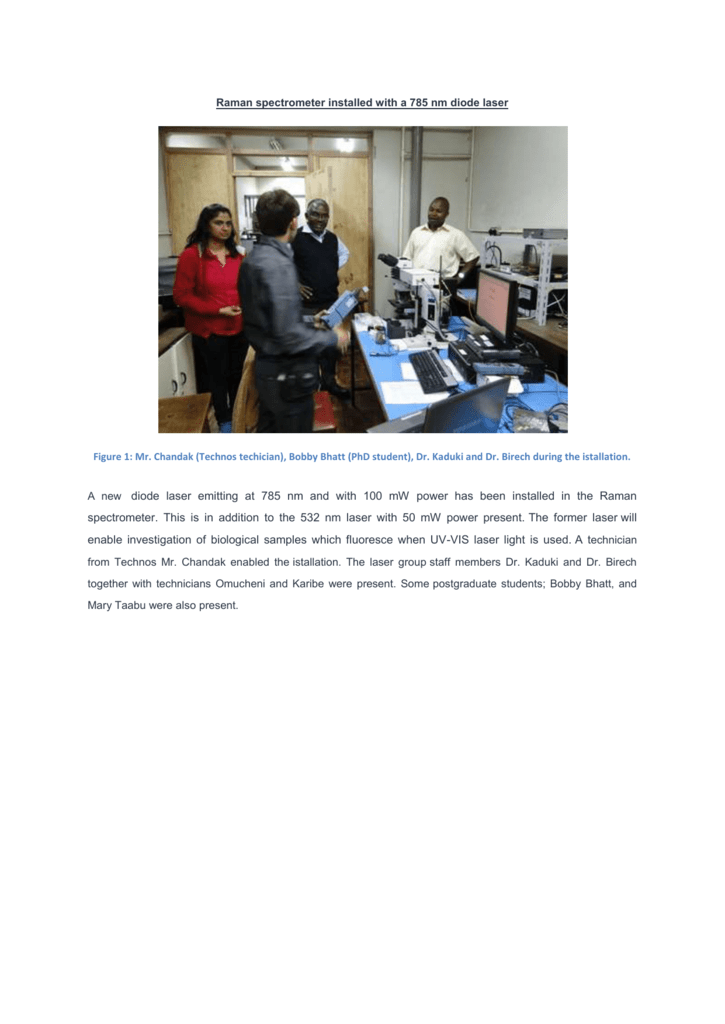 Raman spectrometer installed with a 785 nm diode laser

Figure 1: Mr. Chandak (Technos techician), Bobby Bhatt (PhD student), Dr. Kaduki and Dr. Birech during the istallation.

A new diode laser emitting at 785 nm and with 100 mW power has been installed in the Raman spectrometer. This is in addition to the 532 nm laser with 50 mW power present. The former laser will enable investigation of biological samples which fluoresce when UV-VIS laser light is used. A technician from Technos Mr. Chandak enabled the istallation. The laser group staff members Dr. Kaduki and Dr. Birech together with technicians Omucheni and Karibe were present. Some postgraduate students; Bobby Bhatt, and Mary Taabu were also present.